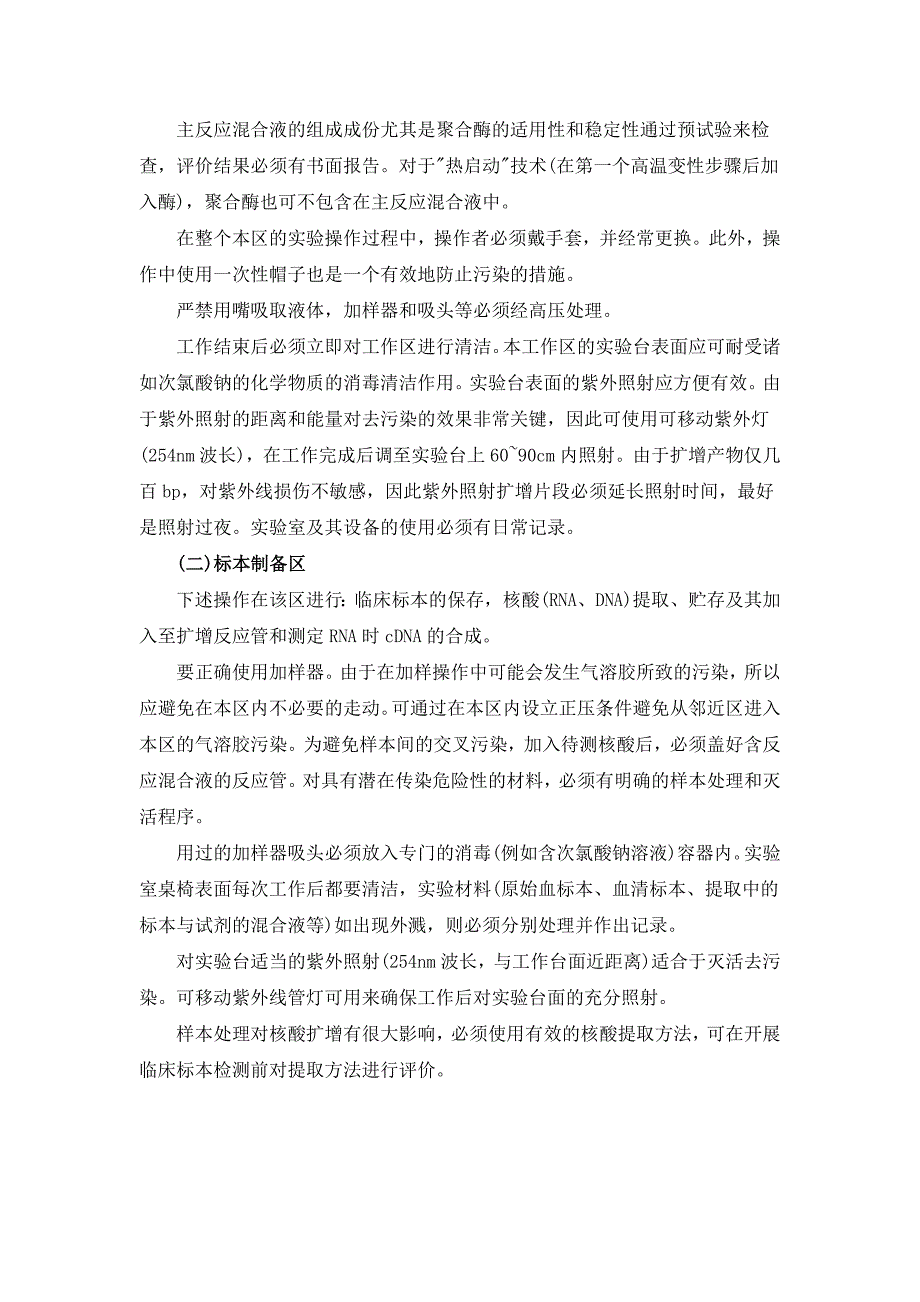 主反应混合液的组成成份尤其是聚合酶的适用性和稳定性通过预试验来检查，评价结果必须有书面报告。对于"热启动"技术(在第一个高温变性步骤后加入酶)，聚合酶也可不包含在主反应混合液中。

在整个本区的实验操作过程中，操作者必须戴手套，并经常更换。此外，操作中使用一次性帽子也是一个有效地防止污染的措施。

严禁用嘴吸取液体，加样器和吸头等必须经高压处理。

工作结束后必须立即对工作区进行清洁。本工作区的实验台表面应可耐受诸如次氯酸钠的化学物质的消毒清洁作用。实验台表面的紫外照射应方便有效。由于紫外照射的距离和能量对去污染的效果非常关键，因此可使用可移动紫外灯(254nm 波长)，在工作完成后调至实验台上 60~90cm 内照射。由于扩增产物仅几百 bp，对紫外线损伤不敏感，因此紫外照射扩增片段必须延长照射时间，最好是照射过夜。实验室及其设备的使用必须有日常记录。

(二)标本制备区

下述操作在该区进行：临床标本的保存，核酸(RNA、DNA)提取、贮存及其加入至扩增反应管和测定 RNA 时 cDNA 的合成。

要正确使用加样器。由于在加样操作中可能会发生气溶胶所致的污染，所以应避免在本区内不必要的走动。可通过在本区内设立正压条件避免从邻近区进入本区的气溶胶污染。为避免样本间的交叉污染，加入待测核酸后，必须盖好含反应混合液的反应管。对具有潜在传染危险性的材料，必须有明确的样本处理和灭活程序。

用过的加样器吸头必须放入专门的消毒(例如含次氯酸钠溶液)容器内。实验室桌椅表面每次工作后都要清洁，实验材料(原始血标本、血清标本、提取中的标本与试剂的混合液等)如出现外溅，则必须分别处理并作出记录。

对实验台适当的紫外照射(254nm 波长，与工作台面近距离)适合于灭活去污染。可移动紫外线管灯可用来确保工作后对实验台面的充分照射。

样本处理对核酸扩增有很大影响，必须使用有效的核酸提取方法，可在开展临床标本检测前对提取方法进行评价。